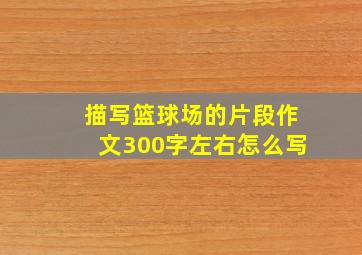 描写篮球场的片段作文300字左右怎么写